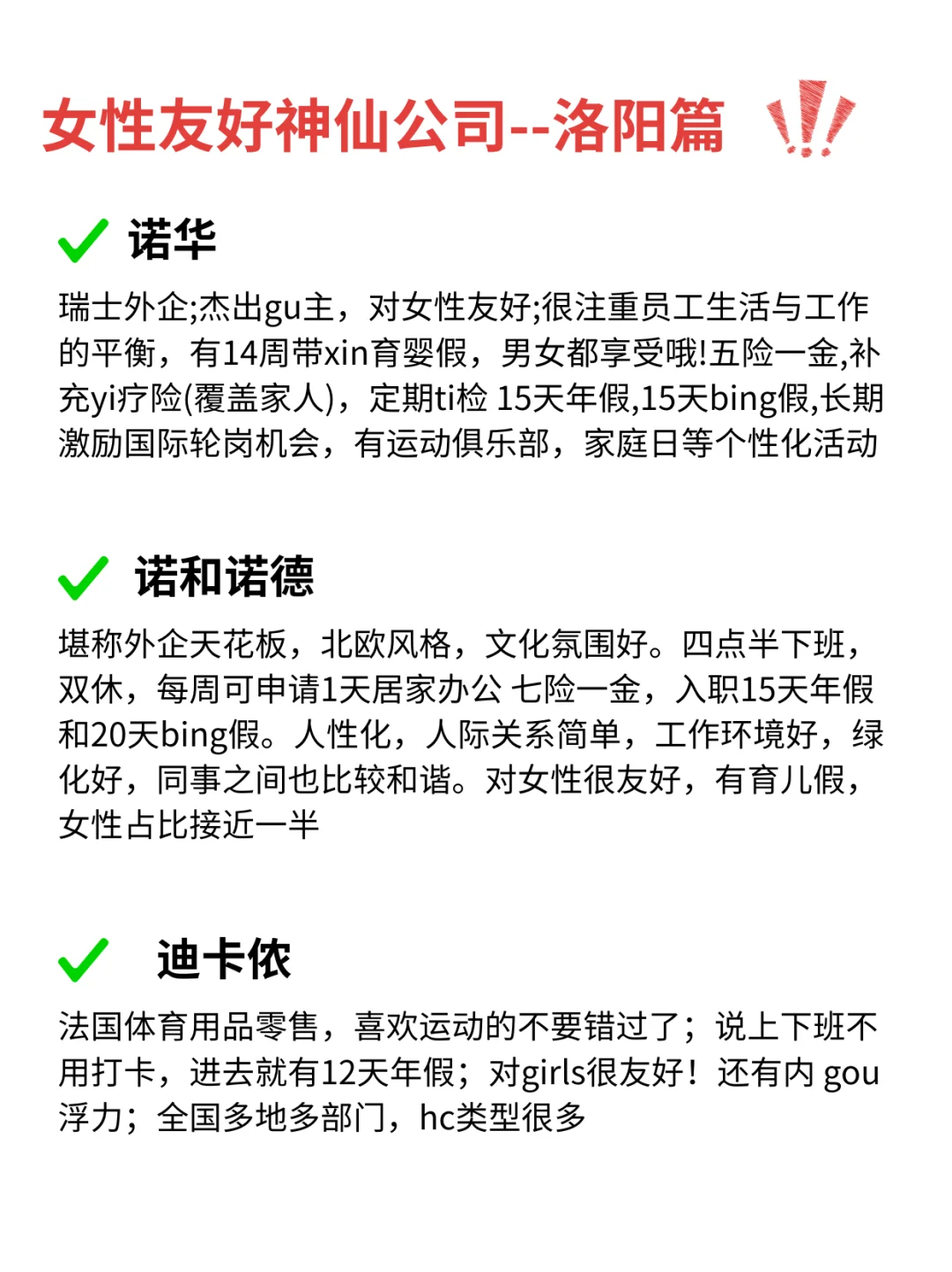 女性友好神仙公司--洛阳篇

诺华

瑞士外企;杰出gu主，对女性友好;很注重员工生活与工作的平衡，有14周带xin育婴假，男女都享受哦!五险一金,补充yi疗险(覆盖家人)，定期ti检 15天年假,15天bing假,长期激励国际轮岗机会，有运动俱乐部，家庭日等个性化活动

诺和诺德

堪称外企天花板，北欧风格，文化氛围好。四点半下班，双休，每周可申请1天居家办公 七险一金，入职15天年假和20天bing假。人性化，人际关系简单，工作环境好，绿化好，同事之间也比较和谐。对女性很友好，有育儿假，女性占比接近一半

迪卡侬

法国体育用品零售，喜欢运动的不要错过了；说上下班不用打卡，进去就有12天年假；对girls很友好！还有内 gou 浮力；全国多地多部门，hc类型很多